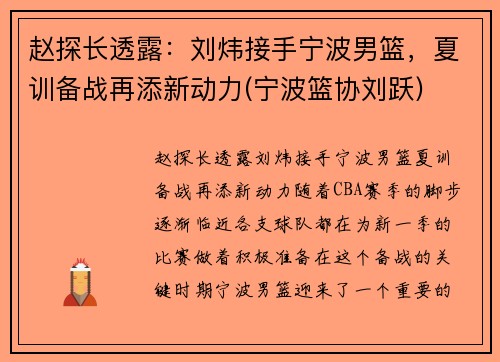 赵探长透露：刘炜接手宁波男篮，夏训备战再添新动力(宁波篮协刘跃)

赵探长透露刘炜接手宁波男篮夏训备战再添新动力随着CBA赛季的脚步逐渐临近各支球队都在为新一季的比赛做着积极准备在这个备战的关键时期宁波男篮迎来了一个重要的